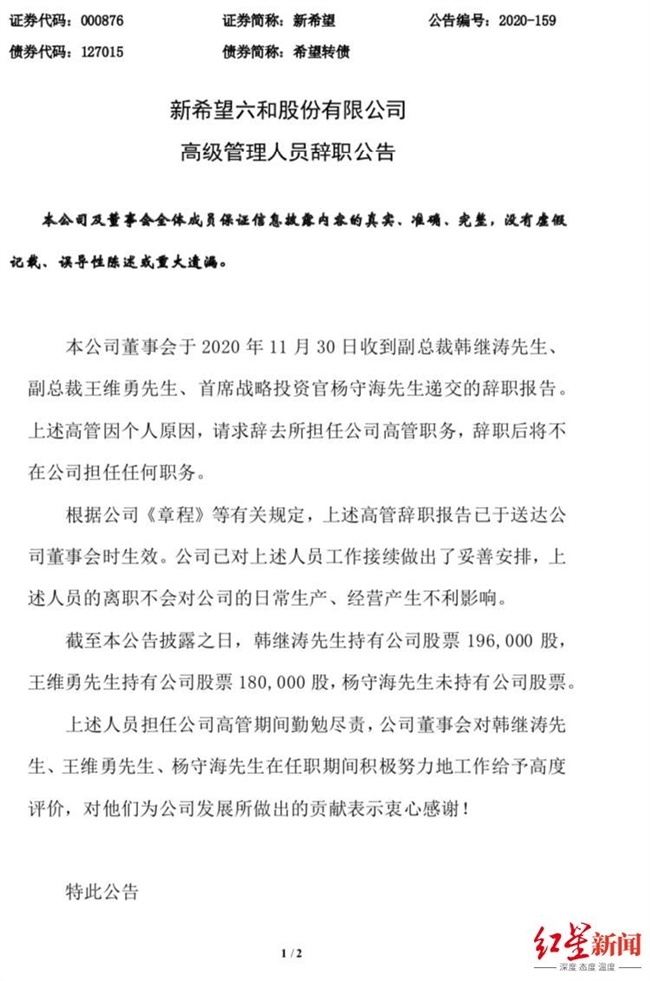 证券代码：000876　　证券简称：新希望　　公告编号：2020-159
债券代码：127015　　债券简称：希望转债

新希望六和股份有限公司
高级管理人员辞职公告

本公司及董事会全体成员保证信息披露内容的真实、准确、完整，没有虚假记载、误导性陈述或重大遗漏。

本公司董事会于 2020 年 11 月 30 日收到副总裁韩继涛先生、副总裁王维勇先生、首席战略投资官杨守海先生递交的辞职报告。上述高管因个人原因，请求辞去所担任公司高管职务，辞职后将不在公司担任任何职务。

根据公司《章程》等有关规定，上述高管辞职报告已于送达公司董事会时生效。公司已对上述人员工作接续做出了妥善安排，上述人员的离职不会对公司的日常生产、经营产生不利影响。

截至本公告披露之日，韩继涛先生持有公司股票 196,000 股，王维勇先生持有公司股票 180,000 股，杨守海先生未持有公司股票。

上述人员担任公司高管期间勤勉尽责，公司董事会对韩继涛先生、王维勇先生、杨守海先生在任职期间积极努力地工作给予高度评价，对他们为公司发展所做出的贡献表示衷心感谢！

特此公告

1 / 2

红星新闻
深度 态度 温度